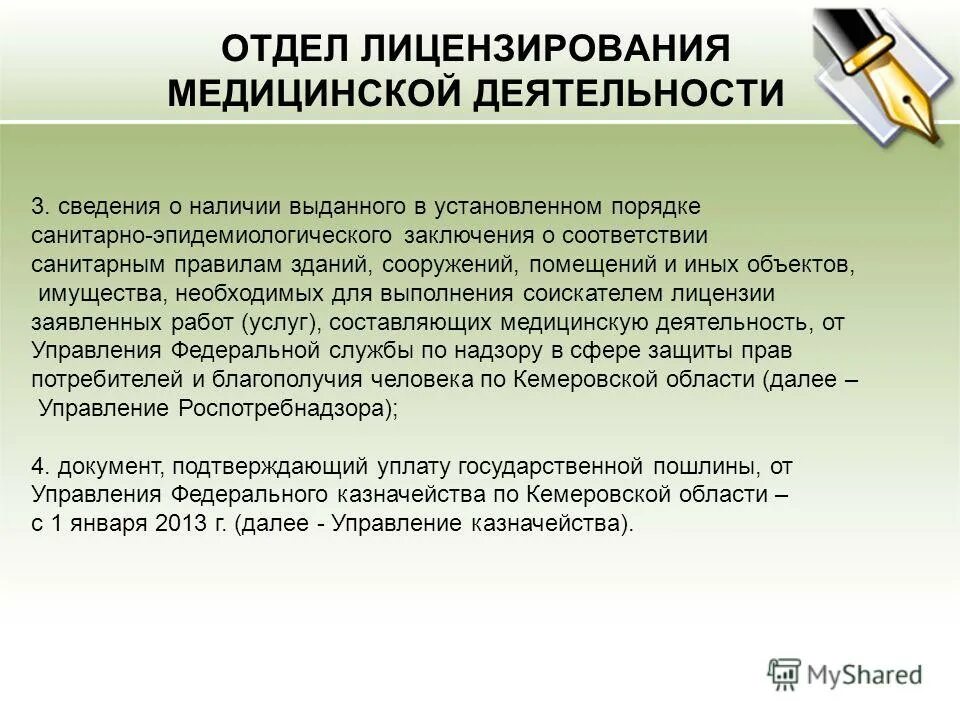 ОТДЕЛ ЛИЦЕНЗИРОВАНИЯ МЕДИЦИНСКОЙ ДЕЯТЕЛЬНОСТИ

3. сведения о наличии выданного в установленном порядке санитарно-эпидемиологического заключения о соответствии санитарным правилам зданий, сооружений, помещений и иных объектов, имущества, необходимых для выполнения соискателем лицензии заявленных работ (услуг), составляющих медицинскую деятельность, от Управления Федеральной службы по надзору в сфере защиты прав потребителей и благополучия человека по Кемеровской области (далее – Управление Роспотребнадзора);

4. документ, подтверждающий уплату государственной пошлины, от Управления Федерального казначейства по Кемеровской области – с 1 января 2013 г. (далее - Управление казначейства).

MyShared